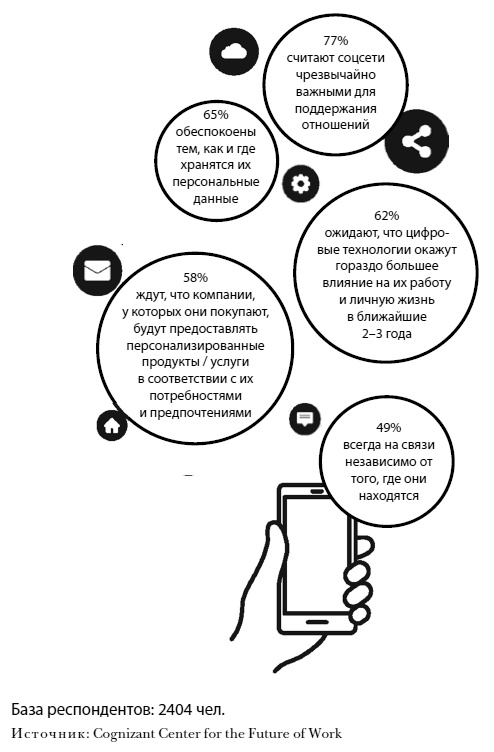 77%
считают соцсети чрезвычайно важными для поддержания отношений

65%
обеспокоены тем, как и где хранятся их персональные данные

62%
ожидают, что цифровые технологии окажут гораздо большее влияние на их работу и личную жизнь в ближайшие 2–3 года

58%
ждут, что компании, у которых они покупают, будут предоставлять персонализированные продукты / услуги в соответствии с их потребностями и предпочтениями

49%
всегда на связи независимо от того, где они находятся

База респондентов: 2404 чел.
Источник: Cognizant Center for the Future of Work